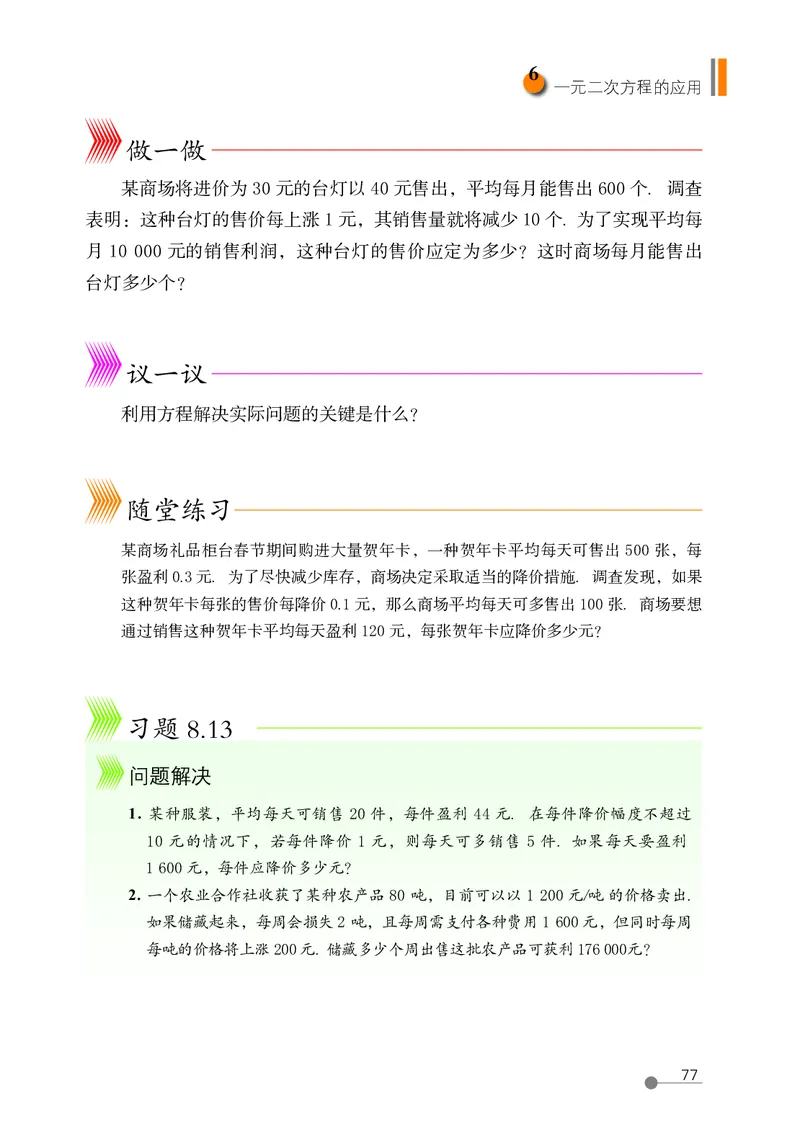 6 一元二次方程的应用

做一做

某商场将进价为 30 元的台灯以 40 元售出，平均每月能售出 600 个. 调查表明：这种台灯的售价每上涨 1 元，其销售量就将减少 10 个. 为了实现平均每月 10 000 元的销售利润，这种台灯的售价应定为多少？这时商场每月能售出台灯多少个？

议一议

利用方程解决实际问题的关键是什么？

随堂练习

某商场礼品柜台春节期间购进大量贺年卡，一种贺年卡平均每天可售出 500 张，每张盈利 0.3 元. 为了尽快减少库存，商场决定采取适当的降价措施. 调查发现，如果这种贺年卡每张的售价每降价 0.1 元，那么商场平均每天可多售出 100 张. 商场要想通过销售这种贺年卡平均每天盈利 120 元，每张贺年卡应降价多少元？

习题 8.13

问题解决

1. 某种服装，平均每天可销售 20 件，每件盈利 44 元. 在每件降价幅度不超过 10 元的情况下，若每件降价 1 元，则每天可多销售 5 件. 如果每天要盈利 1 600 元，每件应降价多少元？

2. 一个农业合作社收获了某种农产品 80 吨，目前可以以 1 200 元/吨 的价格卖出. 如果储藏起来，每周会损失 2 吨，且每周需支付各种费用 1 600 元，但同时每周每吨的价格将上涨 200 元. 储藏多少个周出售这批农产品可获利 176 000元？

77